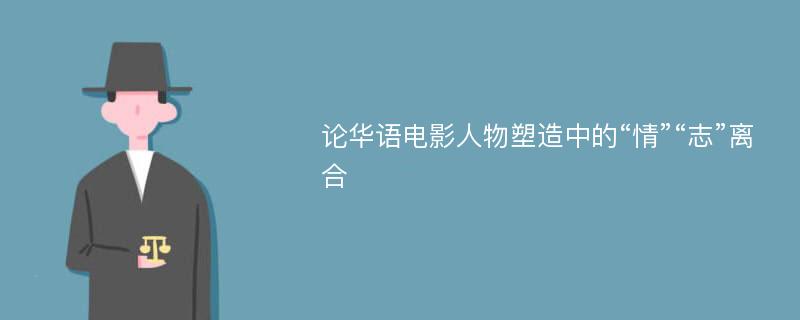 论华语电影人物塑造中的“情”“志”离合